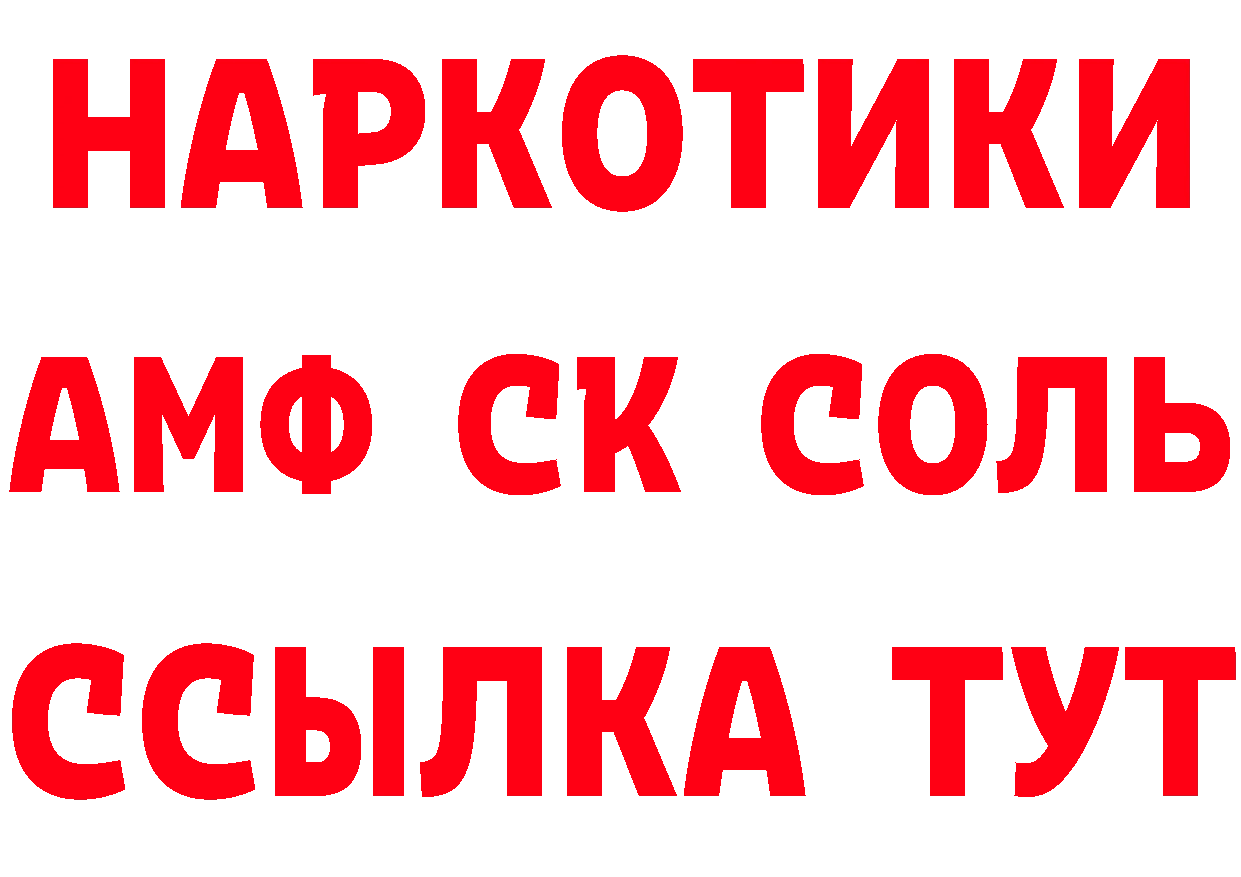 НАРКОТИКИ
АМФ СК СОЛЬ
ССЫЛКА ТУТ